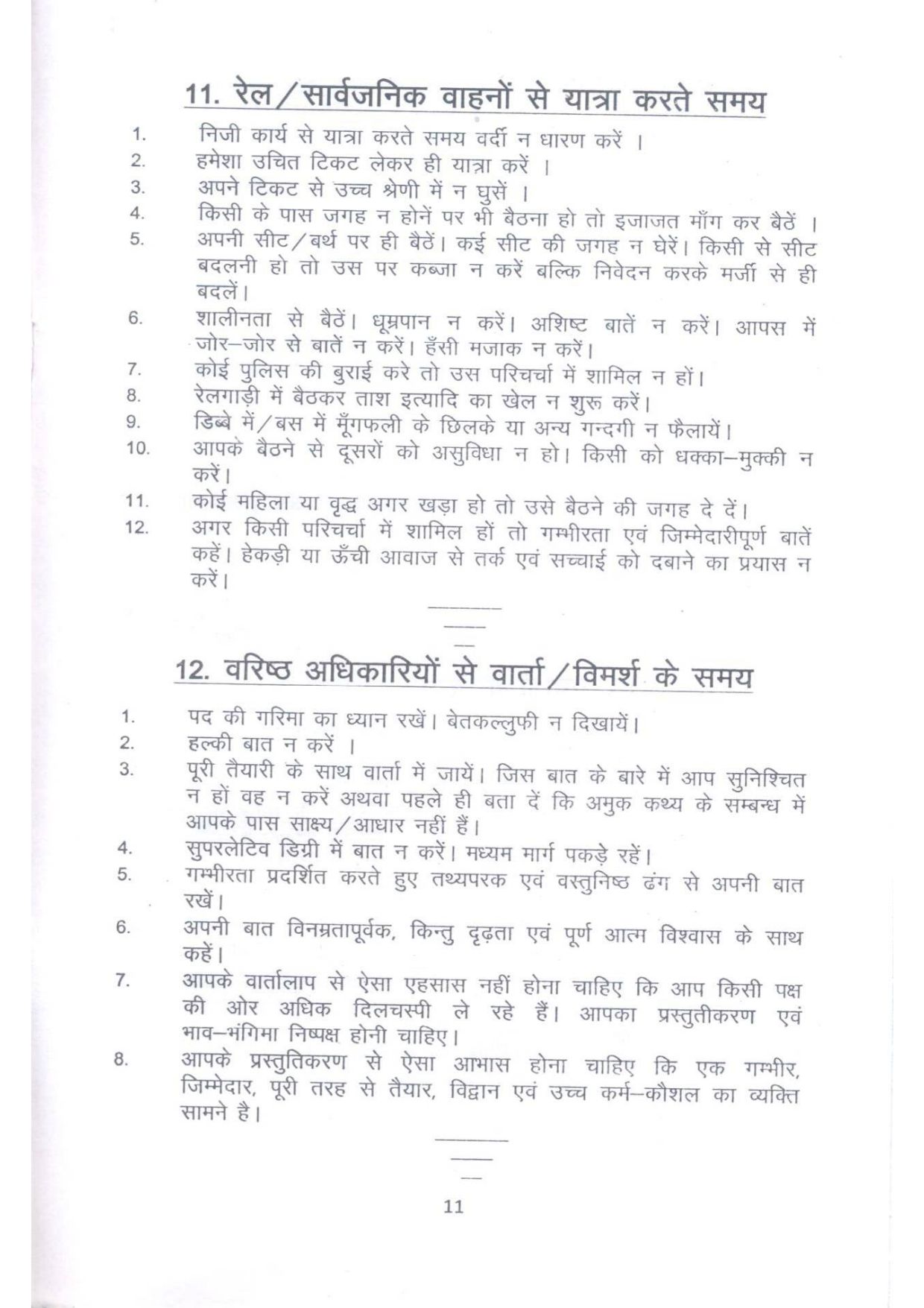 11. रेल/सार्वजनिक वाहनों से यात्रा करते समय

1. निजी कार्य से यात्रा करते समय वर्दी न धारण करें ।
2. हमेशा उचित टिकट लेकर ही यात्रा करें ।
3. अपने टिकट से उच्च श्रेणी में न घुसें ।
4. किसी के पास जगह न होनें पर भी बैठना हो तो इजाजत माँग कर बैठें ।
5. अपनी सीट/बर्थ पर ही बैठें। कई सीट की जगह न घेरें। किसी से सीट बदलनी हो तो उस पर कब्जा न करें बल्कि निवेदन करके मर्जी से ही बदलें।
6. शालीनता से बैठें। धूम्रपान न करें। अशिष्ट बातें न करें। आपस में जोर–जोर से बातें न करें। हँसी मजाक न करें।
7. कोई पुलिस की बुराई करे तो उस परिचर्चा में शामिल न हों।
8. रेलगाड़ी में बैठकर ताश इत्यादि का खेल न शुरू करें।
9. डिब्बे में/बस में मूँगफली के छिलके या अन्य गन्दगी न फैलायें।
10. आपके बैठने से दूसरों को असुविधा न हो। किसी को धक्का–मुक्की न करें।
11. कोई महिला या वृद्ध अगर खड़ा हो तो उसे बैठने की जगह दे दें।
12. अगर किसी परिचर्चा में शामिल हों तो गम्भीरता एवं जिम्मेदारीपूर्ण बातें कहें। हेकड़ी या ऊँची आवाज से तर्क एवं सच्चाई को दबाने का प्रयास न करें।

12. वरिष्ठ अधिकारियों से वार्ता/विमर्श के समय

1. पद की गरिमा का ध्यान रखें। बेतकल्लुफी न दिखायें।
2. हल्की बात न करें ।
3. पूरी तैयारी के साथ वार्ता में जायें। जिस बात के बारे में आप सुनिश्चित न हों वह न करें अथवा पहले ही बता दें कि अमुक कथ्य के सम्बन्ध में आपके पास साक्ष्य/आधार नहीं हैं।
4. सुपरलेटिव डिग्री में बात न करें। मध्यम मार्ग पकड़े रहें।
5. गम्भीरता प्रदर्शित करते हुए तथ्यपरक एवं वस्तुनिष्ठ ढंग से अपनी बात रखें।
6. अपनी बात विनम्रतापूर्वक, किन्तु दृढ़ता एवं पूर्ण आत्म विश्वास के साथ कहें।
7. आपके वार्तालाप से ऐसा एहसास नहीं होना चाहिए कि आप किसी पक्ष की ओर अधिक दिलचस्पी ले रहे हैं। आपका प्रस्तुतीकरण एवं भाव–भंगिमा निष्पक्ष होनी चाहिए।
8. आपके प्रस्तुतिकरण से ऐसा आभास होना चाहिए कि एक गम्भीर, जिम्मेदार, पूरी तरह से तैयार, विद्वान एवं उच्च कर्म–कौशल का व्यक्ति सामने है।

11